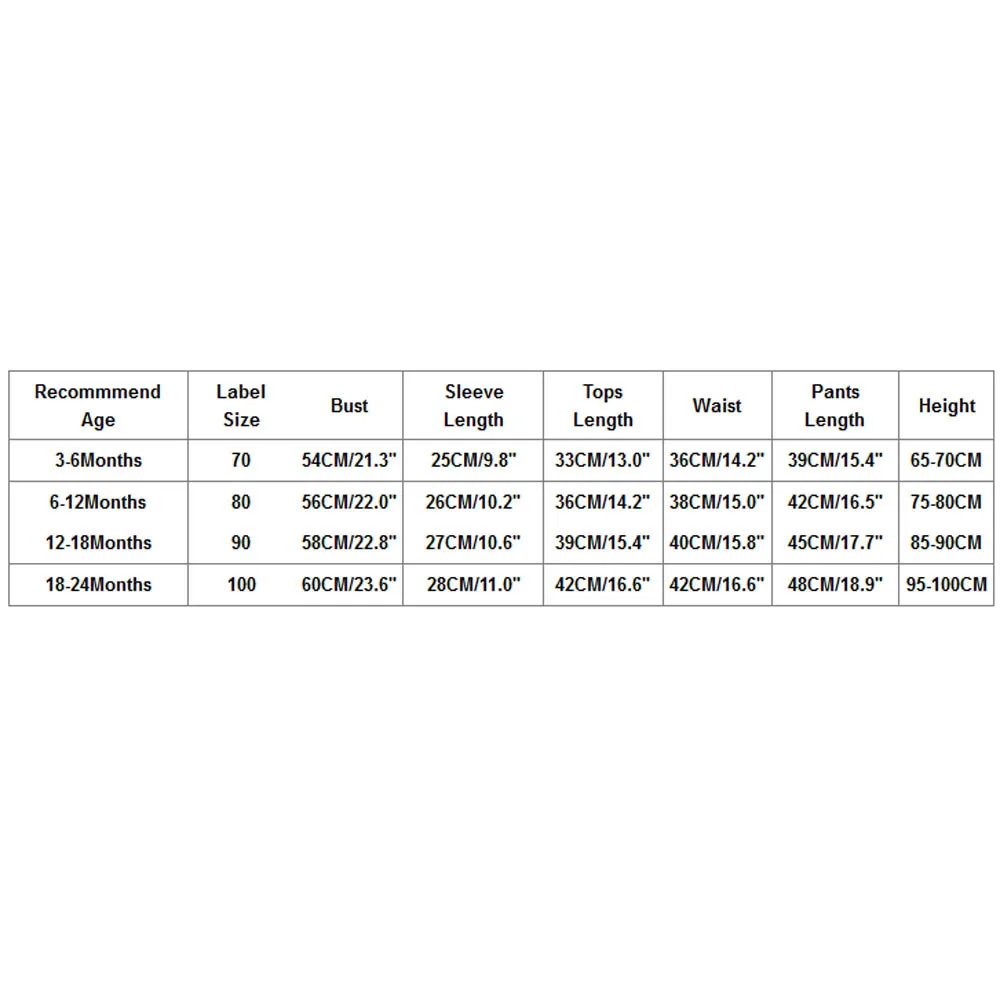 | Recommmend Age | Label Size | Bust | Sleeve Length | Tops Length | Waist | Pants Length | Height |
|---|---|---|---|---|---|---|---|
| 3-6Months | 70 | 54CM/21.3" | 25CM/9.8" | 33CM/13.0" | 36CM/14.2" | 39CM/15.4" | 65-70CM |
| 6-12Months | 80 | 56CM/22.0" | 26CM/10.2" | 36CM/14.2" | 38CM/15.0" | 42CM/16.5" | 75-80CM |
| 12-18Months | 90 | 58CM/22.8" | 27CM/10.6" | 39CM/15.4" | 40CM/15.8" | 45CM/17.7" | 85-90CM |
| 18-24Months | 100 | 60CM/23.6" | 28CM/11.0" | 42CM/16.6" | 42CM/16.6" | 48CM/18.9" | 95-100CM |